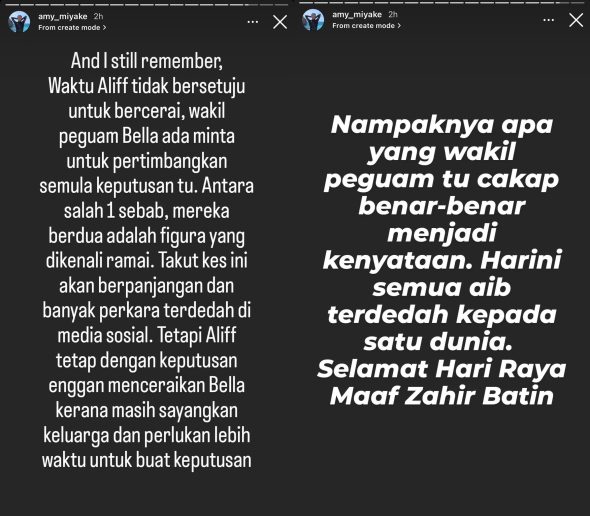 amy_miyake 2h
From create mode >

And I still remember, Waktu Aliff tidak bersetuju untuk bercerai, wakil peguam Bella ada minta untuk pertimbangkan semula keputusan tu. Antara salah 1 sebab, mereka berdua adalah figura yang dikenali ramai. Takut kes ini akan berpanjangan dan banyak perkara terdedah di media sosial. Tetapi Aliff tetap dengan keputusan enggan menceraikan Bella kerana masih sayangkan keluarga dan perlukan lebih waktu untuk buat keputusan

amy_miyake 2h
From create mode >

Nampaknya apa yang wakil peguam tu cakap benar-benar menjadi kenyataan. Harini semua aib terdedah kepada satu dunia. Selamat Hari Raya Maaf Zahir Batin